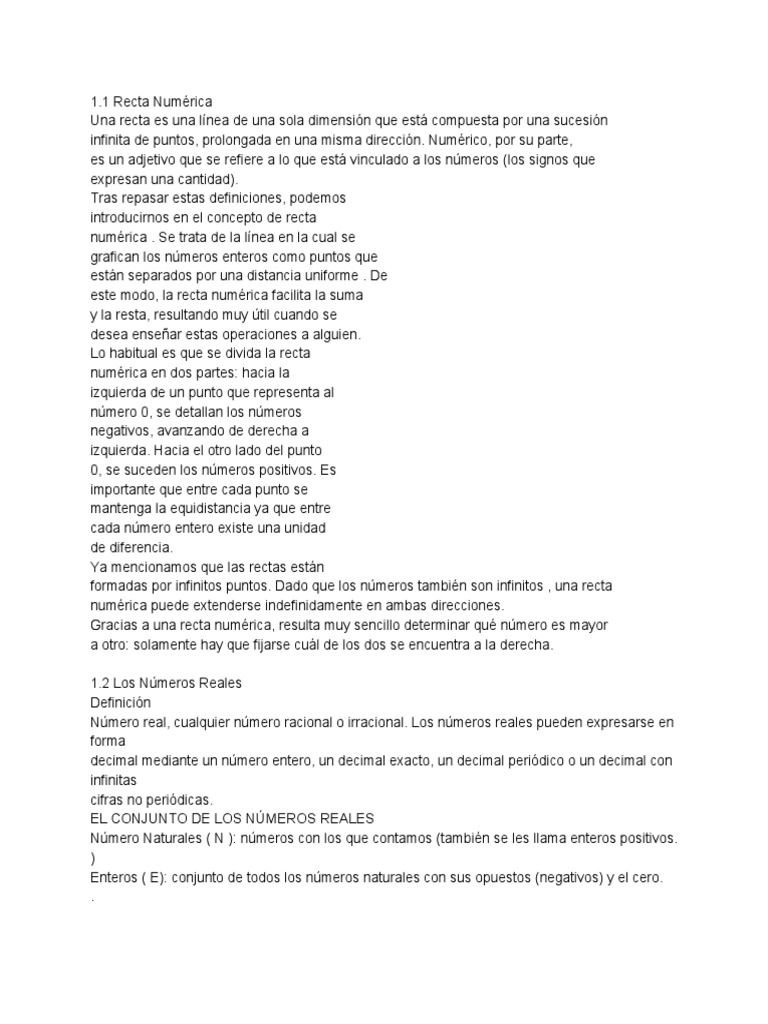 1.1 Recta Numérica
Una recta es una línea de una sola dimensión que está compuesta por una sucesión infinita de puntos, prolongada en una misma dirección. Numérico, por su parte, es un adjetivo que se refiere a lo que está vinculado a los números (los signos que expresan una cantidad).
Tras repasar estas definiciones, podemos introducirnos en el concepto de recta numérica . Se trata de la línea en la cual se grafican los números enteros como puntos que están separados por una distancia uniforme . De este modo, la recta numérica facilita la suma y la resta, resultando muy útil cuando se desea enseñar estas operaciones a alguien.
Lo habitual es que se divida la recta numérica en dos partes: hacia la izquierda de un punto que representa al número 0, se detallan los números negativos, avanzando de derecha a izquierda. Hacia el otro lado del punto 0, se suceden los números positivos. Es importante que entre cada punto se mantenga la equidistancia ya que entre cada número entero existe una unidad de diferencia.
Ya mencionamos que las rectas están formadas por infinitos puntos. Dado que los números también son infinitos , una recta numérica puede extenderse indefinidamente en ambas direcciones.
Gracias a una recta numérica, resulta muy sencillo determinar qué número es mayor a otro: solamente hay que fijarse cuál de los dos se encuentra a la derecha.

1.2 Los Números Reales
Definición
Número real, cualquier número racional o irracional. Los números reales pueden expresarse en forma
decimal mediante un número entero, un decimal exacto, un decimal periódico o un decimal con infinitas
cifras no periódicas.
EL CONJUNTO DE LOS NÚMEROS REALES
Número Naturales ( N ): números con los que contamos (también se les llama enteros positivos. )
Enteros ( E): conjunto de todos los números naturales con sus opuestos (negativos) y el cero.
.